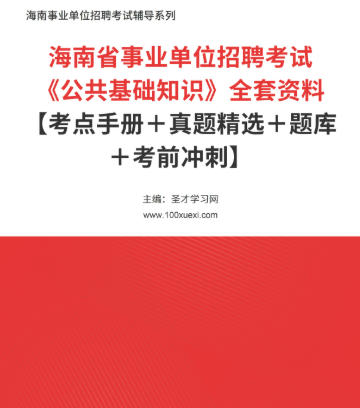 海南事业单位招聘考试辅导系列

海南省事业单位招聘考试《公共基础知识》全套资料【考点手册＋真题精选＋题库＋考前冲刺】

主编：圣才学习网
www.100xuexi.com